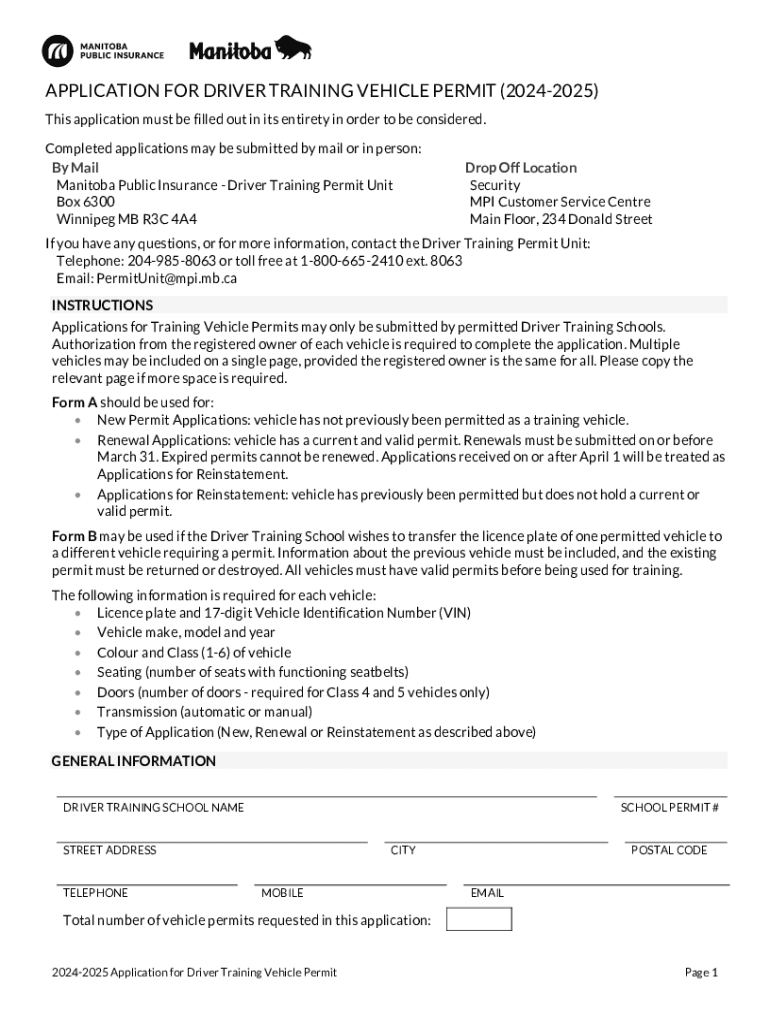 MANITOBA PUBLIC INSURANCE Manitoba

APPLICATION FOR DRIVER TRAINING VEHICLE PERMIT (2024-2025)

This application must be filled out in its entirety in order to be considered.

Completed applications may be submitted by mail or in person:

By Mail
Manitoba Public Insurance - Driver Training Permit Unit
Box 6300
Winnipeg MB R3C 4A4

Drop Off Location
Security
MPI Customer Service Centre
Main Floor, 234 Donald Street

If you have any questions, or for more information, contact the Driver Training Permit Unit:
Telephone: 204-985-8063 or toll free at 1-800-665-2410 ext. 8063
Email: PermitUnit@mpi.mb.ca

INSTRUCTIONS

Applications for Training Vehicle Permits may only be submitted by permitted Driver Training Schools. Authorization from the registered owner of each vehicle is required to complete the application. Multiple vehicles may be included on a single page, provided the registered owner is the same for all. Please copy the relevant page if more space is required.

Form A should be used for:
• New Permit Applications: vehicle has not previously been permitted as a training vehicle.
• Renewal Applications: vehicle has a current and valid permit. Renewals must be submitted on or before March 31. Expired permits cannot be renewed. Applications received on or after April 1 will be treated as Applications for Reinstatement.
• Applications for Reinstatement: vehicle has previously been permitted but does not hold a current or valid permit.

Form B may be used if the Driver Training School wishes to transfer the licence plate of one permitted vehicle to a different vehicle requiring a permit. Information about the previous vehicle must be included, and the existing permit must be returned or destroyed. All vehicles must have valid permits before being used for training.

The following information is required for each vehicle:
• Licence plate and 17-digit Vehicle Identification Number (VIN)
• Vehicle make, model and year
• Colour and Class (1-6) of vehicle
• Seating (number of seats with functioning seatbelts)
• Doors (number of doors - required for Class 4 and 5 vehicles only)
• Transmission (automatic or manual)
• Type of Application (New, Renewal or Reinstatement as described above)

GENERAL INFORMATION

DRIVER TRAINING SCHOOL NAME
SCHOOL PERMIT #

STREET ADDRESS
CITY
POSTAL CODE

TELEPHONE
MOBILE
EMAIL

Total number of vehicle permits requested in this application:

2024-2025 Application for Driver Training Vehicle Permit
Page 1